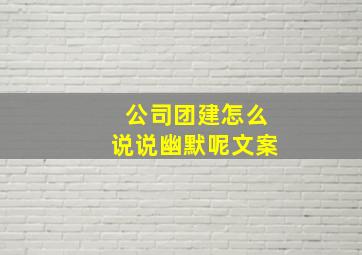 公司团建怎么
说说幽默呢文案